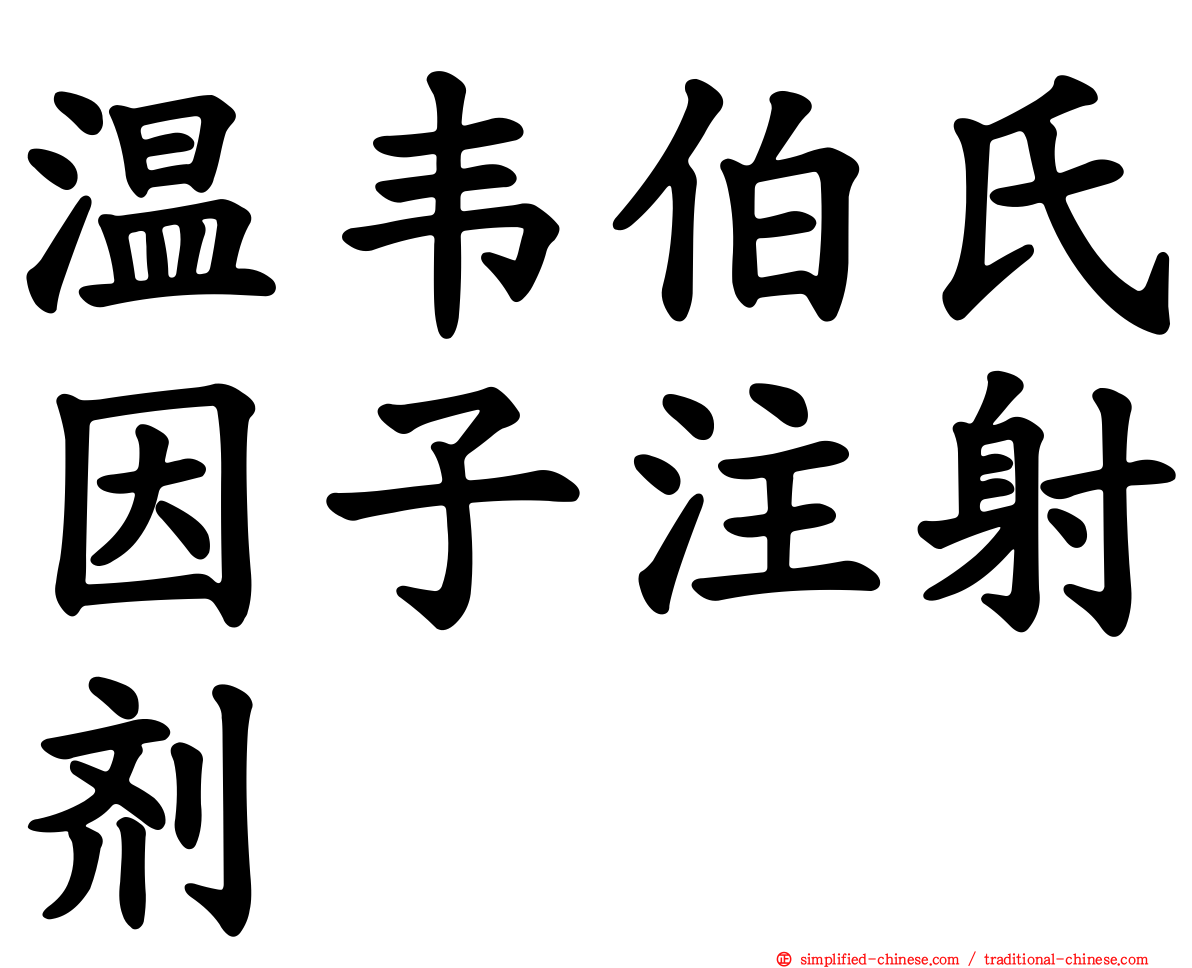 温韦伯氏因子注射剂

simplified-chinese.com / traditional-chinese.com